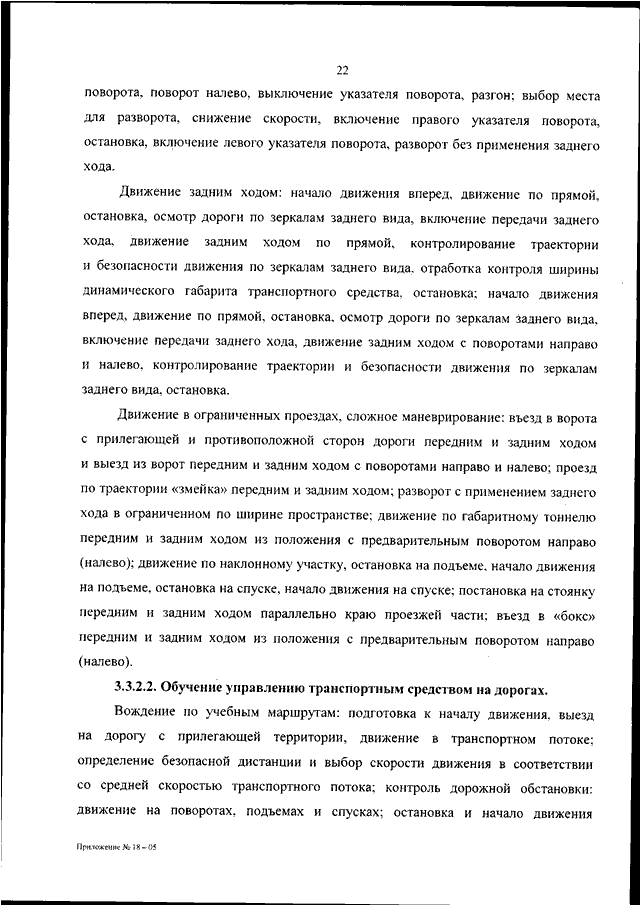 22

поворота, поворот налево, выключение указателя поворота, разгон; выбор места для разворота, снижение скорости, включение правого указателя поворота, остановка, включение левого указателя поворота, разворот без применения заднего хода.

Движение задним ходом: начало движения вперед, движение по прямой, остановка, осмотр дороги по зеркалам заднего вида, включение передачи заднего хода, движение задним ходом по прямой, контролирование траектории и безопасности движения по зеркалам заднего вида, отработка контроля ширины динамического габарита транспортного средства, остановка; начало движения вперед, движение по прямой, остановка, осмотр дороги по зеркалам заднего вида, включение передачи заднего хода, движение задним ходом с поворотами направо и налево, контролирование траектории и безопасности движения по зеркалам заднего вида, остановка.

Движение в ограниченных проездах, сложное маневрирование: въезд в ворота с прилегающей и противоположной сторон дороги передним и задним ходом и выезд из ворот передним и задним ходом с поворотами направо и налево; проезд по траектории «змейка» передним и задним ходом; разворот с применением заднего хода в ограниченном по ширине пространстве; движение по габаритному тоннелю передним и задним ходом из положения с предварительным поворотом направо (налево); движение по наклонному участку, остановка на подъеме, начало движения на подъеме, остановка на спуске, начало движения на спуске; постановка на стоянку передним и задним ходом параллельно краю проезжей части; въезд в «бокс» передним и задним ходом из положения с предварительным поворотом направо (налево).

3.3.2.2. Обучение управлению транспортным средством на дорогах.

Вождение по учебным маршрутам: подготовка к началу движения, выезд на дорогу с прилегающей территории, движение в транспортном потоке; определение безопасной дистанции и выбор скорости движения в соответствии со средней скоростью транспортного потока; контроль дорожной обстановки: движение на поворотах, подъемах и спусках; остановка и начало движения

Приложение № 18 – 05